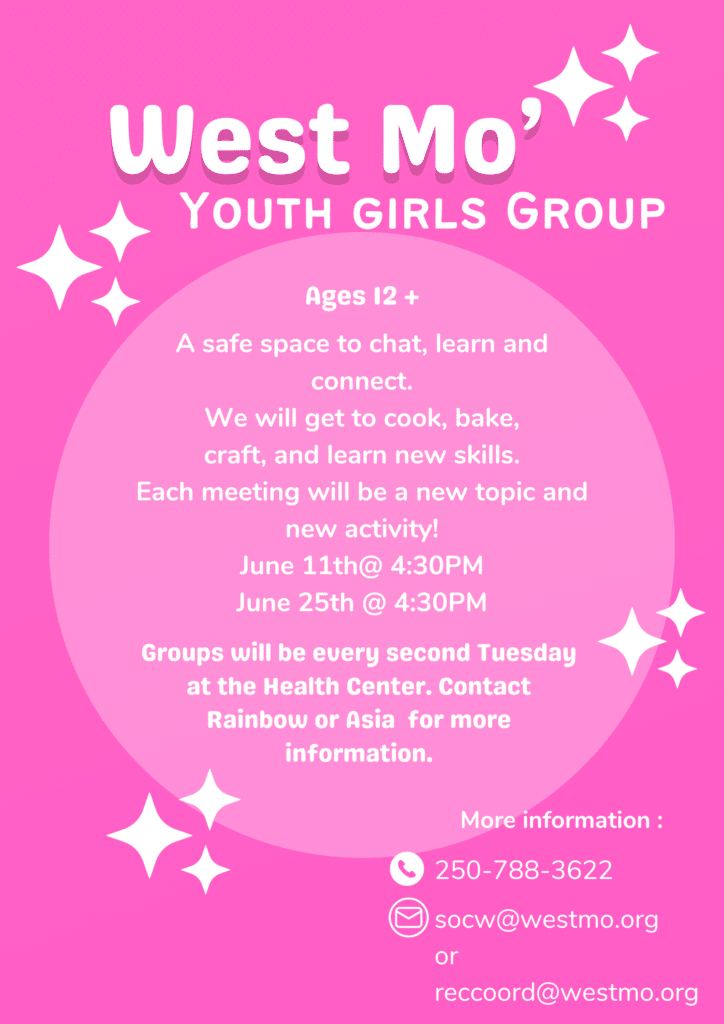 West Mo'

Youth girls Group

Ages 12 +

A safe space to chat, learn and connect.
We will get to cook, bake, craft, and learn new skills.
Each meeting will be a new topic and new activity!
June 11th@ 4:30PM
June 25th @ 4:30PM

Groups will be every second Tuesday at the Health Center. Contact Rainbow or Asia for more information.

More information :

250-788-3622

socw@westmo.org
or
reccoord@westmo.org